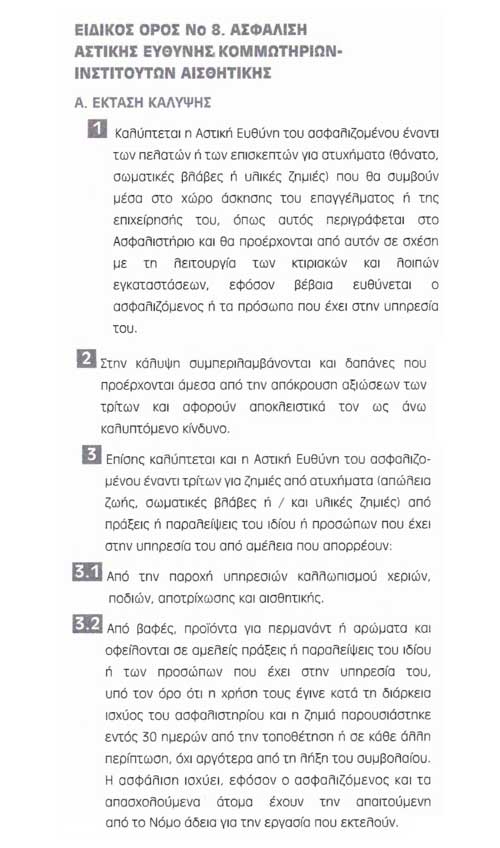 ΕΙΔΙΚΟΣ ΟΡΟΣ Νο 8. ΑΣΦΑΛΙΣΗ ΑΣΤΙΚΗΣ ΕΥΘΥΝΗΣ ΚΟΜΜΩΤΗΡΙΩΝ-ΙΝΣΤΙΤΟΥΤΩΝ ΑΙΣΘΗΤΙΚΗΣ

Α. ΕΚΤΑΣΗ ΚΑΛΥΨΗΣ

1 Καλύπτεται η Αστική Ευθύνη του ασφαλιζομένου έναντι των πελατών ή των επισκεπτών για ατυχήματα (θάνατο, σωματικές βλάβες ή υλικές ζημιές) που θα συμβούν μέσα στο χώρο άσκησης του επαγγέλματος ή της επιχείρησής του, όπως αυτός περιγράφεται στο Ασφαλιστήριο και θα προέρχονται από αυτόν σε σχέση με τη λειτουργία των κτιριακών και λοιπών εγκαταστάσεων, εφόσον βέβαια ευθύνεται ο ασφαλιζόμενος ή τα πρόσωπα που έχει στην υπηρεσία του.

2 Στην κάλυψη συμπεριλαμβάνονται και δαπάνες που προέρχονται άμεσα από την απόκρουση αξιώσεων των τρίτων και αφορούν αποκλειστικά τον ως άνω καλυπτόμενο κίνδυνο.

3 Επίσης καλύπτεται και η Αστική Ευθύνη του ασφαλιζομένου έναντι τρίτων για ζημιές από ατυχήματα (απώλεια ζωής, σωματικές βλάβες ή / και υλικές ζημιές) από πράξεις ή παραλείψεις του ιδίου ή προσώπων που έχει στην υπηρεσία του από αμέλεια που απορρέουν:

3.1 Από την παροχή υπηρεσιών καλλωπισμού χεριών, ποδιών, αποτρίχωσης και αισθητικής.

3.2 Από βαφές, προϊόντα για περμανάντ ή αρώματα και οφείλονται σε αμελείς πράξεις ή παραλείψεις του ιδίου ή των προσώπων που έχει στην υπηρεσία του, υπό τον όρο ότι η χρήση τους έγινε κατά τη διάρκεια ισχύος του ασφαλιστηρίου και η ζημιά παρουσιάστηκε εντός 30 ημερών από την τοποθέτηση ή σε κάθε άλλη περίπτωση, όχι αργότερα από τη λήξη του συμβολαίου. Η ασφάλιση ισχύει, εφόσον ο ασφαλιζόμενος και τα απασχολούμενα άτομα έχουν την απαιτούμενη από το Νόμο άδεια για την εργασία που εκτελούν.